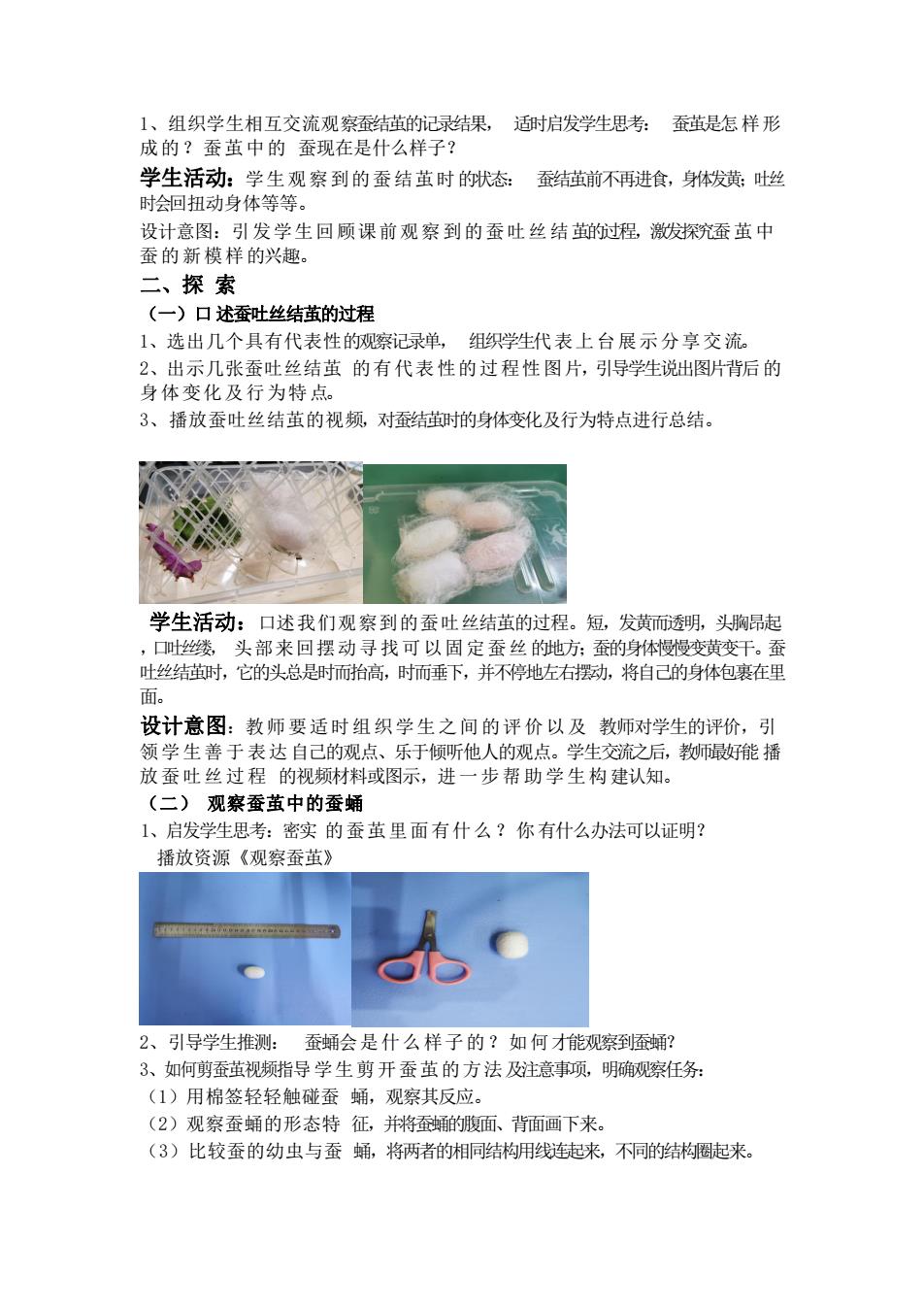 1、组织学生相互交流观察蚕结茧的记录结果， 适时启发学生思考： 蚕茧是怎样形成的？蚕茧中的 蚕现在是什么样子？

学生活动：学生观察到的蚕结茧时的状态： 蚕结茧前不再进食，身体发黄；吐丝时会回扭动身体等等。

设计意图：引发学生回顾课前观察到的蚕吐丝结茧的过程，激发探究蚕茧中蚕的新模样的兴趣。

二、探 索

（一）口述蚕吐丝结茧的过程

1、选出几个具有代表性的观察记录单， 组织学生代表上台展示分享交流。

2、出示几张蚕吐丝结茧 的有代表性的过程性图片，引导学生说出图片背后的身体变化及行为特点。

3、播放蚕吐丝结茧的视频，对蚕结茧时的身体变化及行为特点进行总结。

学生活动：口述我们观察到的蚕吐丝结茧的过程。短，发黄而透明，头胸昂起，口吐丝缕， 头部来回摆动寻找可以固定蚕丝的地方；蚕的身体慢慢变黄变干。蚕吐丝结茧时，它的头总是时而抬高，时而垂下，并不停地左右摆动，将自己的身体包裹在里面。

设计意图：教师要适时组织学生之间的评价以及 教师对学生的评价，引领学生善于表达自己的观点、乐于倾听他人的观点。学生交流之后，教师最好能播放蚕吐丝过程 的视频材料或图示，进一步帮助学生构建认知。

（二） 观察蚕茧中的蚕蛹

1、启发学生思考：密实 的蚕茧里面有什么？你有什么办法可以证明？

播放资源《观察蚕茧》

2、引导学生推测： 蚕蛹会是什么样子的？如何才能观察到蚕蛹?

3、如何剪蚕茧视频指导学生剪开蚕茧的方法及注意事项，明确观察任务：

（1）用棉签轻轻触碰蚕 蛹，观察其反应。

（2）观察蚕蛹的形态特 征，并将蚕蛹的腹面、背面画下来。

（3）比较蚕的幼虫与蚕 蛹，将两者的相同结构用线连起来，不同的结构圈起来。